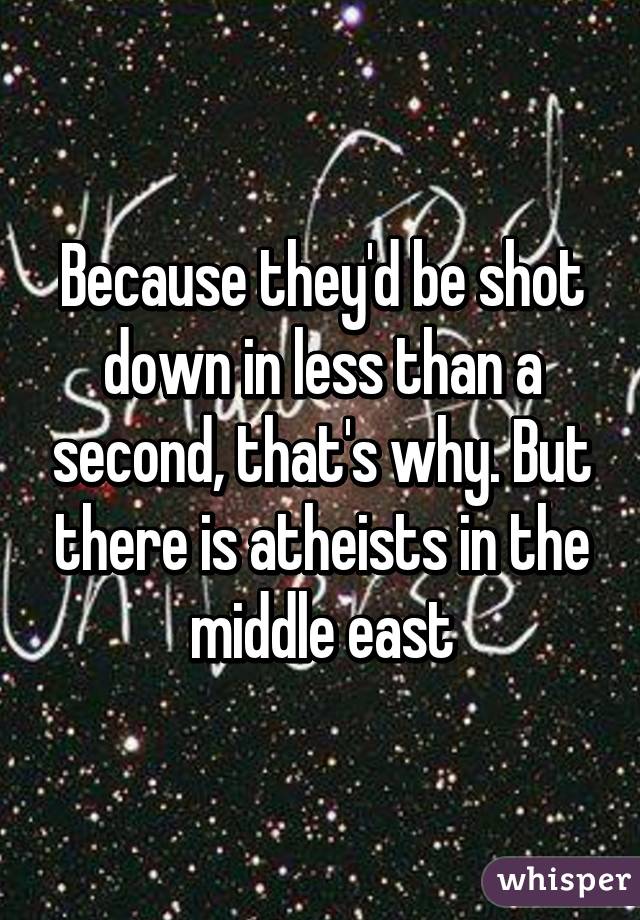 Because they'd be shot down in less than a second, that's why. But there is atheists in the middle east

whisper